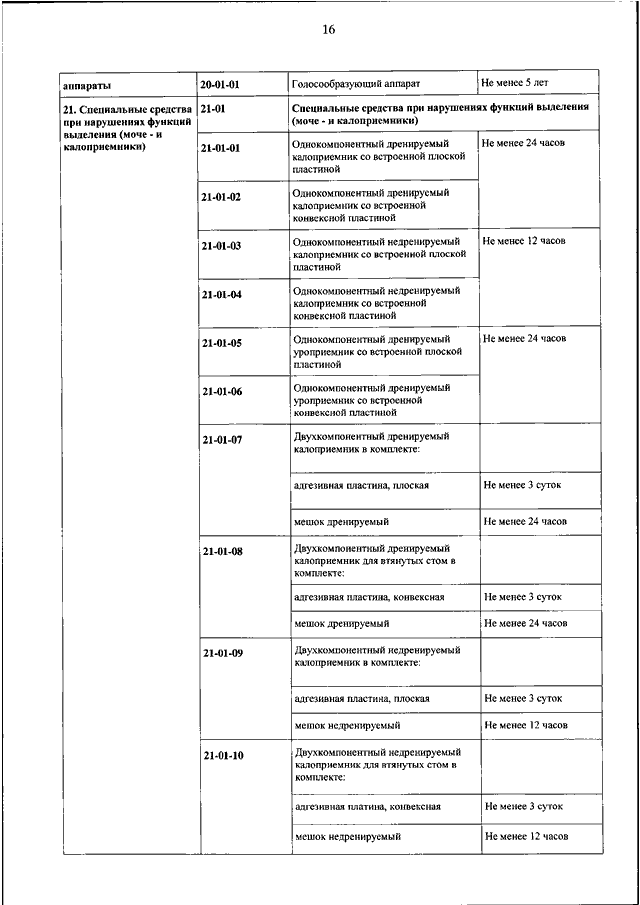 16

| аппараты | 20-01-01 | Голосообразующий аппарат | Не менее 5 лет |
|---|---|---|---|
| 21. Специальные средства при нарушениях функций выделения (моче - и калоприемники) | 21-01 | Специальные средства при нарушениях функций выделения (моче - и калоприемники) | |
| | 21-01-01 | Однокомпонентный дренируемый калоприемник со встроенной плоской пластиной | Не менее 24 часов |
| | 21-01-02 | Однокомпонентный дренируемый калоприемник со встроенной конвексной пластиной | |
| | 21-01-03 | Однокомпонентный недренируемый калоприемник со встроенной плоской пластиной | Не менее 12 часов |
| | 21-01-04 | Однокомпонентный недренируемый калоприемник со встроенной конвексной пластиной | |
| | 21-01-05 | Однокомпонентный дренируемый уроприемник со встроенной плоской пластиной | Не менее 24 часов |
| | 21-01-06 | Однокомпонентный дренируемый уроприемник со встроенной конвексной пластиной | |
| | 21-01-07 | Двухкомпонентный дренируемый калоприемник в комплекте: | |
| | | адгезивная пластина, плоская | Не менее 3 суток |
| | | мешок дренируемый | Не менее 24 часов |
| | 21-01-08 | Двухкомпонентный дренируемый калоприемник для втянутых стом в комплекте: | |
| | | адгезивная пластина, конвексная | Не менее 3 суток |
| | | мешок дренируемый | Не менее 24 часов |
| | 21-01-09 | Двухкомпонентный недренируемый калоприемник в комплекте: | |
| | | адгезивная пластина, плоская | Не менее 3 суток |
| | | мешок недренируемый | Не менее 12 часов |
| | 21-01-10 | Двухкомпонентный недренируемый калоприемник для втянутых стом в комплекте: | |
| | | адгезивная платина, конвексная | Не менее 3 суток |
| | | мешок недренируемый | Не менее 12 часов |